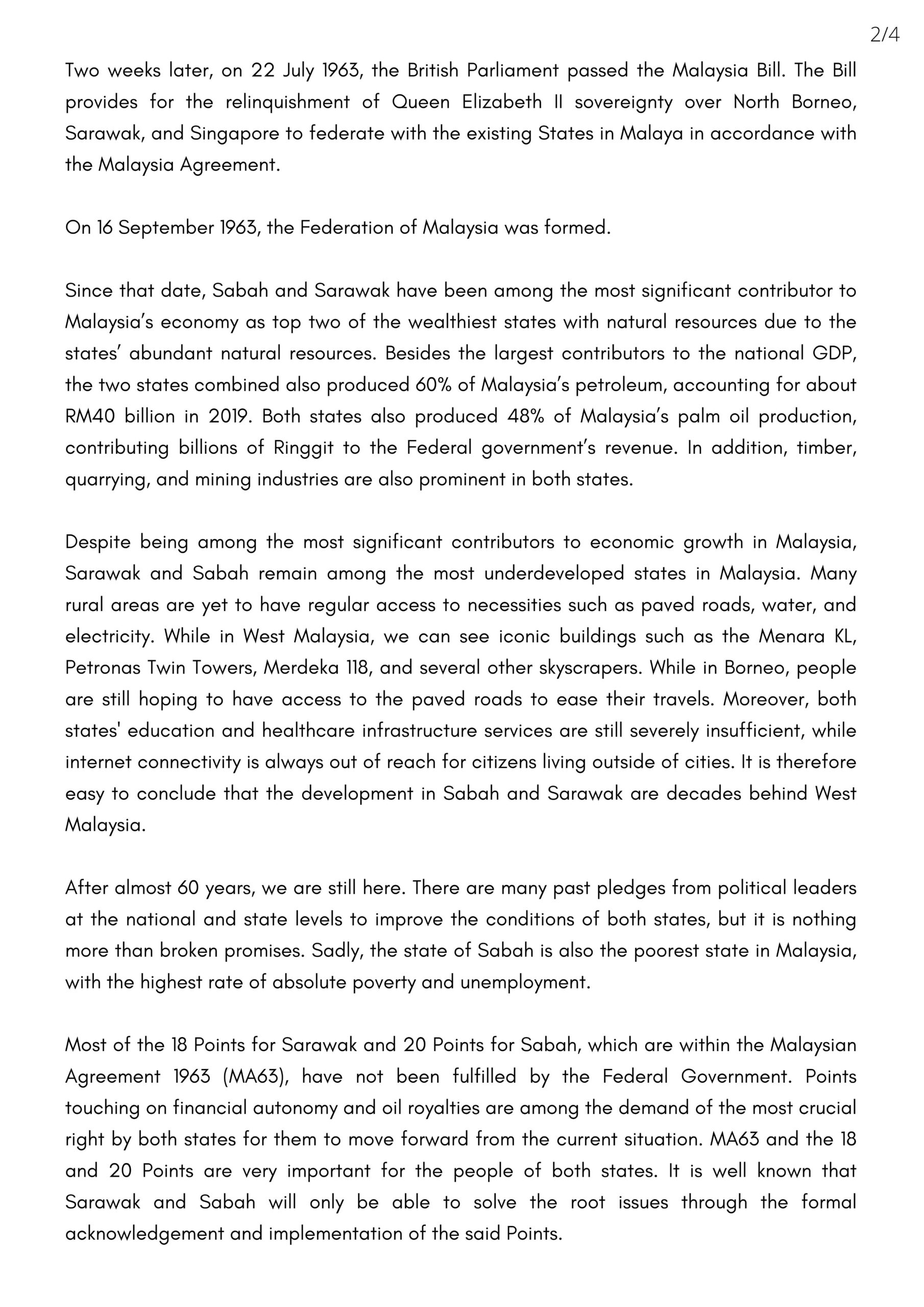 2/4

Two weeks later, on 22 July 1963, the British Parliament passed the Malaysia Bill. The Bill provides for the relinquishment of Queen Elizabeth II sovereignty over North Borneo, Sarawak, and Singapore to federate with the existing States in Malaya in accordance with the Malaysia Agreement.

On 16 September 1963, the Federation of Malaysia was formed.

Since that date, Sabah and Sarawak have been among the most significant contributor to Malaysia's economy as top two of the wealthiest states with natural resources due to the states' abundant natural resources. Besides the largest contributors to the national GDP, the two states combined also produced 60% of Malaysia's petroleum, accounting for about RM40 billion in 2019. Both states also produced 48% of Malaysia's palm oil production, contributing billions of Ringgit to the Federal government's revenue. In addition, timber, quarrying, and mining industries are also prominent in both states.

Despite being among the most significant contributors to economic growth in Malaysia, Sarawak and Sabah remain among the most underdeveloped states in Malaysia. Many rural areas are yet to have regular access to necessities such as paved roads, water, and electricity. While in West Malaysia, we can see iconic buildings such as the Menara KL, Petronas Twin Towers, Merdeka 118, and several other skyscrapers. While in Borneo, people are still hoping to have access to the paved roads to ease their travels. Moreover, both states' education and healthcare infrastructure services are still severely insufficient, while internet connectivity is always out of reach for citizens living outside of cities. It is therefore easy to conclude that the development in Sabah and Sarawak are decades behind West Malaysia.

After almost 60 years, we are still here. There are many past pledges from political leaders at the national and state levels to improve the conditions of both states, but it is nothing more than broken promises. Sadly, the state of Sabah is also the poorest state in Malaysia, with the highest rate of absolute poverty and unemployment.

Most of the 18 Points for Sarawak and 20 Points for Sabah, which are within the Malaysian Agreement 1963 (MA63), have not been fulfilled by the Federal Government. Points touching on financial autonomy and oil royalties are among the demand of the most crucial right by both states for them to move forward from the current situation. MA63 and the 18 and 20 Points are very important for the people of both states. It is well known that Sarawak and Sabah will only be able to solve the root issues through the formal acknowledgement and implementation of the said Points.